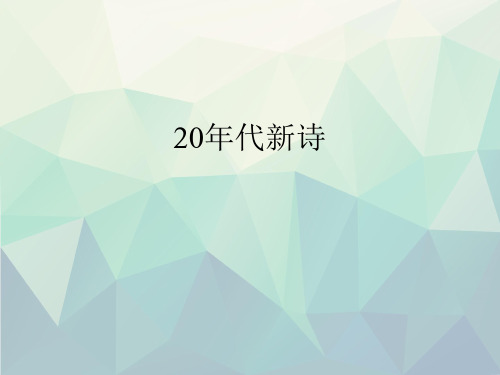 20年代新诗